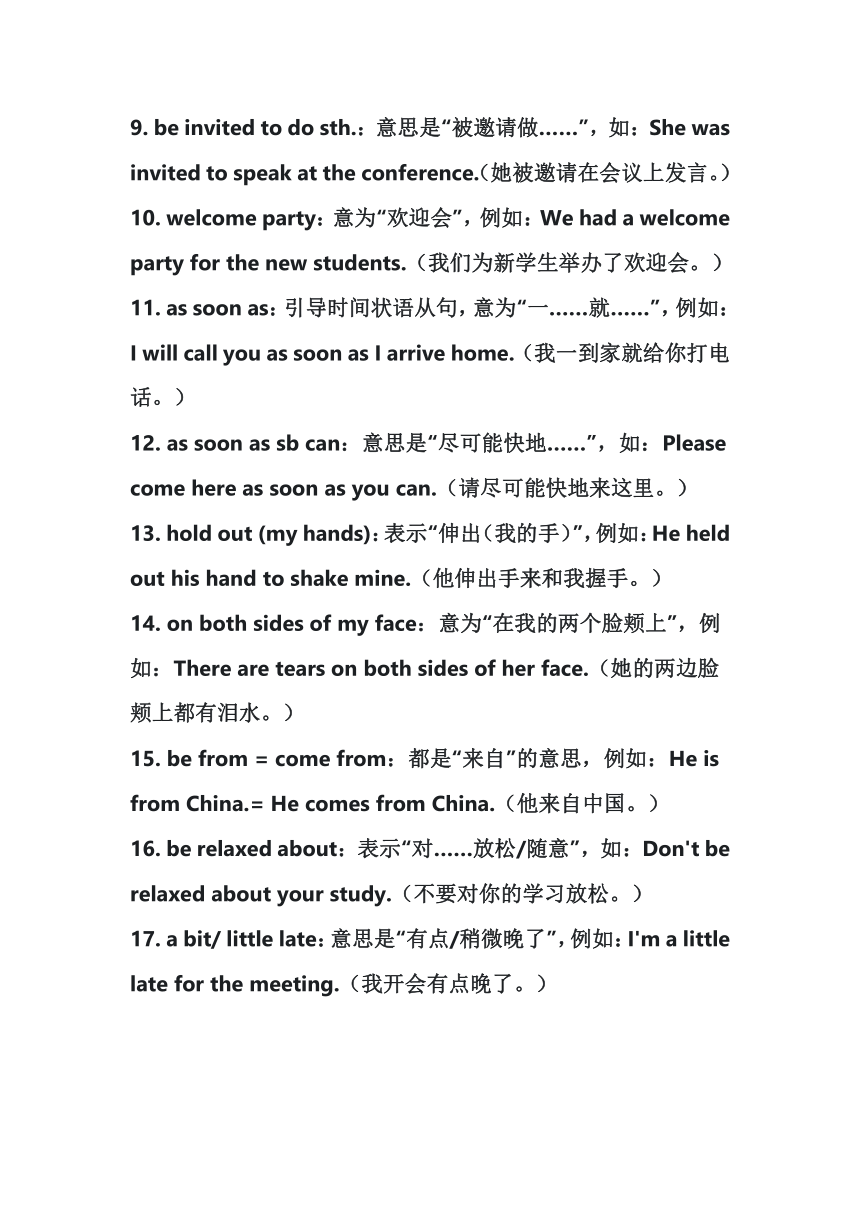 9. be invited to do sth.：意思是“被邀请做……”，如：She was invited to speak at the conference.（她被邀请在会议上发言。）

10. welcome party：意为“欢迎会”，例如：We had a welcome party for the new students.（我们为新学生举办了欢迎会。）

11. as soon as：引导时间状语从句，意为“一……就……”，例如：I will call you as soon as I arrive home.（我一到家就给你打电话。）

12. as soon as sb can：意思是“尽可能快地……”，如：Please come here as soon as you can.（请尽可能快地来这里。）

13. hold out (my hands)：表示“伸出（我的手）”，例如：He held out his hand to shake mine.（他伸出手来和我握手。）

14. on both sides of my face：意为“在我的两个脸颊上”，例如：There are tears on both sides of her face.（她的两边脸颊上都有泪水。）

15. be from = come from：都是“来自”的意思，例如：He is from China.= He comes from China.（他来自中国。）

16. be relaxed about：表示“对……放松/随意”，如：Don't be relaxed about your study.（不要对你的学习放松。）

17. a bit/ little late：意思是“有点/稍微晚了”，例如：I'm a little late for the meeting.（我开会有点晚了。）